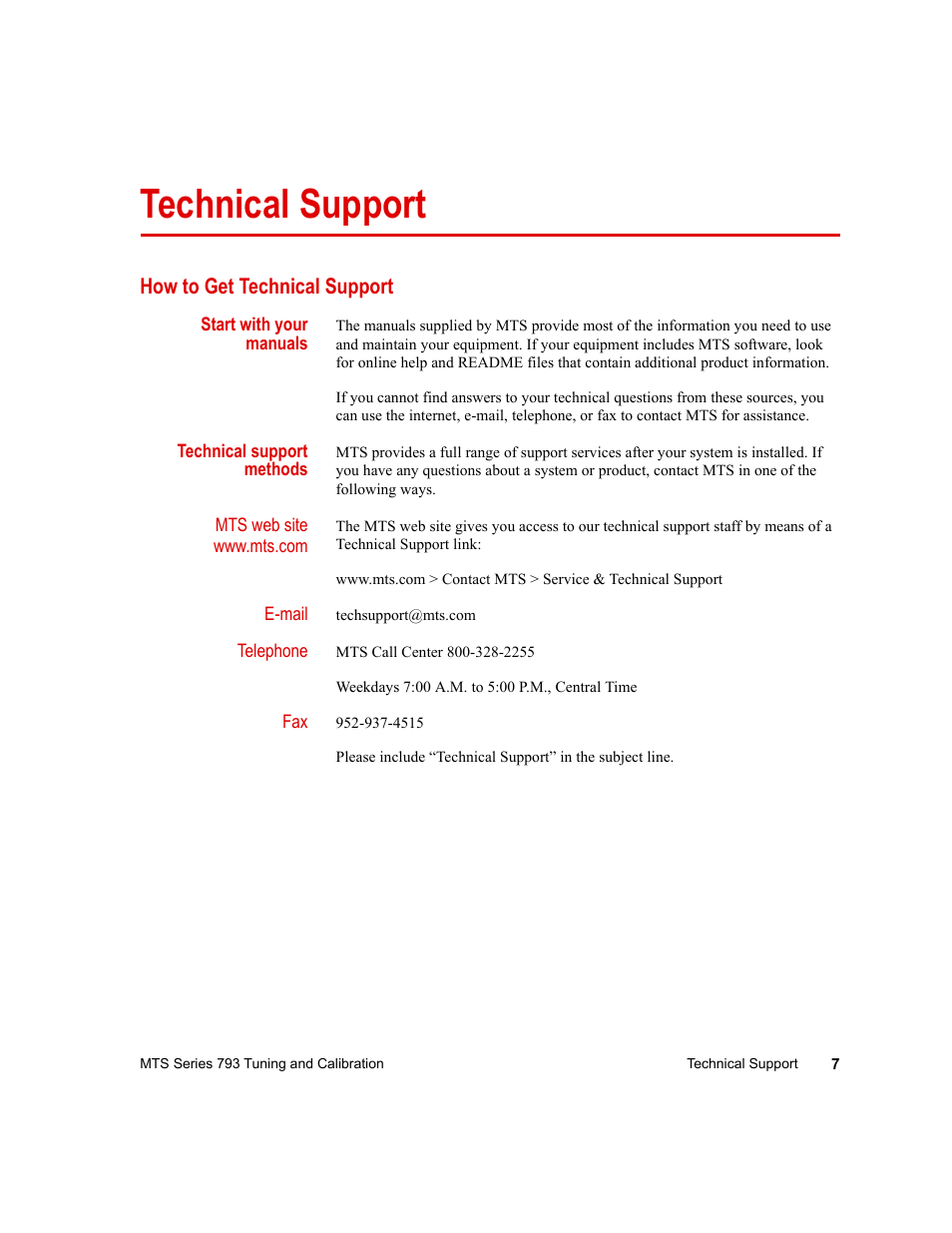 Technical Support

How to Get Technical Support

Start with your manuals

The manuals supplied by MTS provide most of the information you need to use and maintain your equipment. If your equipment includes MTS software, look for online help and README files that contain additional product information.

If you cannot find answers to your technical questions from these sources, you can use the internet, e-mail, telephone, or fax to contact MTS for assistance.

Technical support methods

MTS provides a full range of support services after your system is installed. If you have any questions about a system or product, contact MTS in one of the following ways.

MTS web site www.mts.com

The MTS web site gives you access to our technical support staff by means of a Technical Support link:

www.mts.com > Contact MTS > Service & Technical Support

E-mail

techsupport@mts.com

Telephone

MTS Call Center 800-328-2255

Weekdays 7:00 A.M. to 5:00 P.M., Central Time

Fax

952-937-4515

Please include “Technical Support” in the subject line.

MTS Series 793 Tuning and Calibration

Technical Support 7